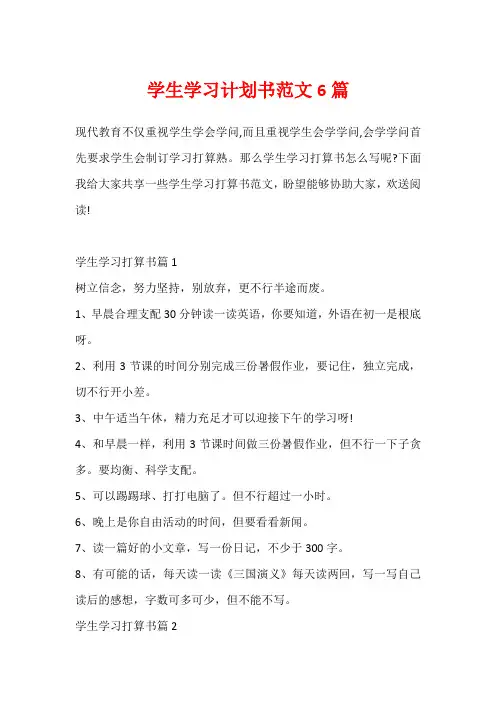 学生学习计划书范文6篇

现代教育不仅重视学生学会学问,而且重视学生会学学问,会学学问首先要求学生会制订学习打算熟。那么学生学习打算书怎么写呢?下面我给大家共享一些学生学习打算书范文，盼望能够协助大家，欢送阅读!

学生学习打算书篇1

树立信念，努力坚持，别放弃，更不行半途而废。

1、早晨合理支配30分钟读一读英语，你要知道，外语在初一是根底呀。

2、利用3节课的时间分别完成三份暑假作业，要记住，独立完成，切不行开小差。

3、中午适当午休，精力充足才可以迎接下午的学习呀!

4、和早晨一样，利用3节课时间做三份暑假作业，但不行一下子贪多。要均衡、科学支配。

5、可以踢踢球、打打电脑了。但不行超过一小时。

6、晚上是你自由活动的时间，但要看看新闻。

7、读一篇好的小文章，写一份日记，不少于300字。

8、有可能的话，每天读一读《三国演义》每天读两回，写一写自己读后的感想，字数可多可少，但不能不写。

学生学习打算书篇2